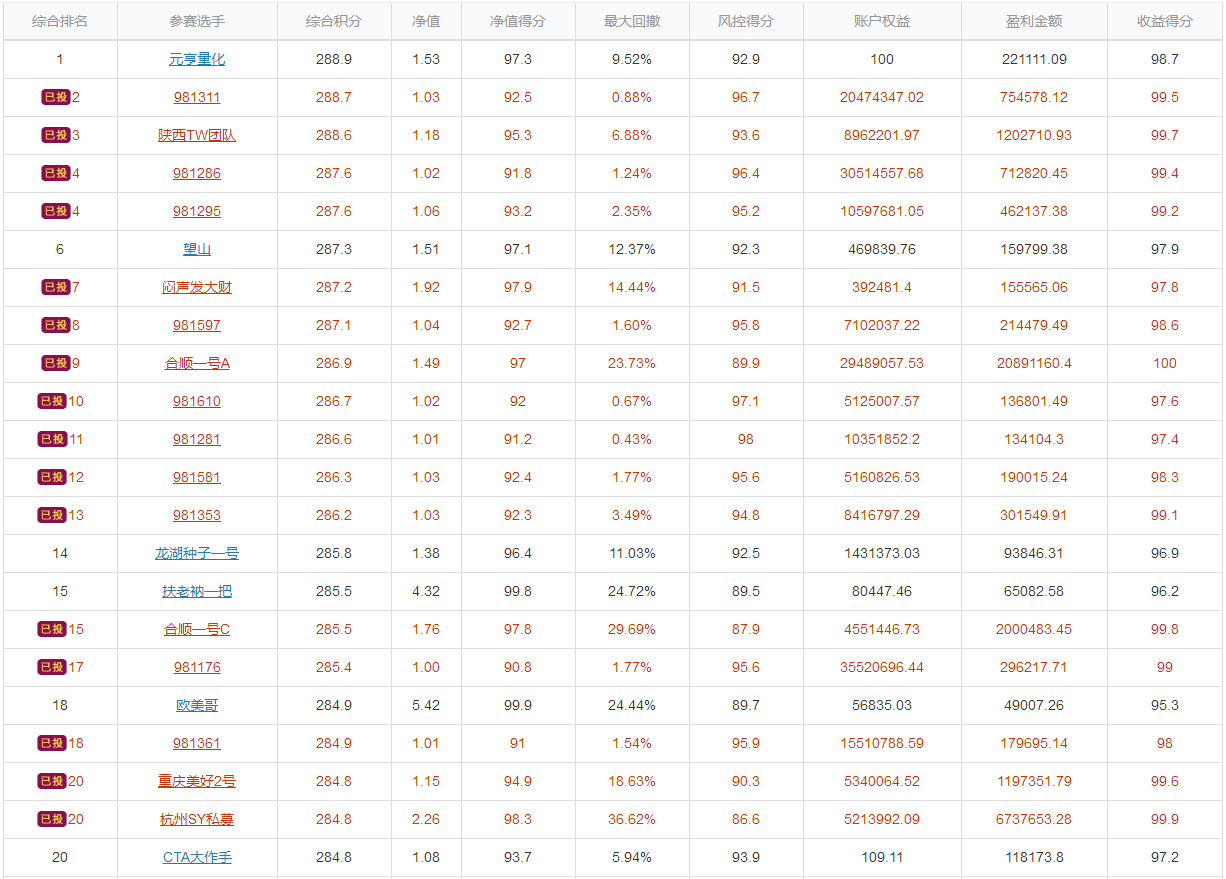 | 综合排名 | 参赛选手 | 综合积分 | 净值 | 净值得分 | 最大回撤 | 风控得分 | 账户权益 | 盈利金额 | 收益得分 |
|---|---|---|---|---|---|---|---|---|---|
| 1 | 元亨量化 | 288.9 | 1.53 | 97.3 | 9.52% | 92.9 | 100 | 221111.09 | 98.7 |
| 已投 2 | 981311 | 288.7 | 1.03 | 92.5 | 0.88% | 96.7 | 20474347.02 | 754578.12 | 99.5 |
| 已投 3 | 陕西TW团队 | 288.6 | 1.18 | 95.3 | 6.88% | 93.6 | 8962201.97 | 1202710.93 | 99.7 |
| 已投 4 | 981286 | 287.6 | 1.02 | 91.8 | 1.24% | 96.4 | 30514557.68 | 712820.45 | 99.4 |
| 已投 4 | 981295 | 287.6 | 1.06 | 93.2 | 2.35% | 95.2 | 10597681.05 | 462137.38 | 99.2 |
| 6 | 望山 | 287.3 | 1.51 | 97.1 | 12.37% | 92.3 | 469839.76 | 159799.38 | 97.9 |
| 已投 7 | 闷声发大财 | 287.2 | 1.92 | 97.9 | 14.44% | 91.5 | 392481.4 | 155565.06 | 97.8 |
| 已投 8 | 981597 | 287.1 | 1.04 | 92.7 | 1.60% | 95.8 | 7102037.22 | 214479.49 | 98.6 |
| 已投 9 | 合顺一号A | 286.9 | 1.49 | 97 | 23.73% | 89.9 | 29489057.53 | 20891160.4 | 100 |
| 已投 10 | 981610 | 286.7 | 1.02 | 92 | 0.67% | 97.1 | 5125007.57 | 136801.49 | 97.6 |
| 已投 11 | 981281 | 286.6 | 1.01 | 91.2 | 0.43% | 98 | 10351852.2 | 134104.3 | 97.4 |
| 已投 12 | 981581 | 286.3 | 1.03 | 92.4 | 1.77% | 95.6 | 5160826.53 | 190015.24 | 98.3 |
| 已投 13 | 981353 | 286.2 | 1.03 | 92.3 | 3.49% | 94.8 | 8416797.29 | 301549.91 | 99.1 |
| 14 | 龙湖种子一号 | 285.8 | 1.38 | 96.4 | 11.03% | 92.5 | 1431373.03 | 93846.31 | 96.9 |
| 15 | 扶老衲一把 | 285.5 | 4.32 | 99.8 | 24.72% | 89.5 | 80447.46 | 65082.58 | 96.2 |
| 已投 15 | 合顺一号C | 285.5 | 1.76 | 97.8 | 29.69% | 87.9 | 4551446.73 | 2000483.45 | 99.8 |
| 已投 17 | 981176 | 285.4 | 1.00 | 90.8 | 1.77% | 95.6 | 35520696.44 | 296217.71 | 99 |
| 18 | 欧美哥 | 284.9 | 5.42 | 99.9 | 24.44% | 89.7 | 56835.03 | 49007.26 | 95.3 |
| 已投 18 | 981361 | 284.9 | 1.01 | 91 | 1.54% | 95.9 | 15510788.59 | 179695.14 | 98 |
| 已投 20 | 重庆美好2号 | 284.8 | 1.15 | 94.9 | 18.63% | 90.3 | 5340064.52 | 1197351.79 | 99.6 |
| 已投 20 | 杭州SY私募 | 284.8 | 2.26 | 98.3 | 36.62% | 86.6 | 5213992.09 | 6737653.28 | 99.9 |
| 20 | CTA大作手 | 284.8 | 1.08 | 93.7 | 5.94% | 93.9 | 109.11 | 118173.8 | 97.2 |